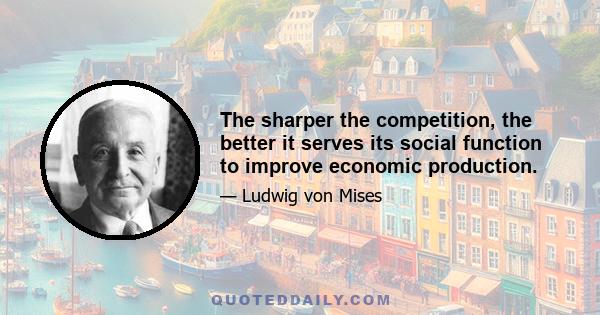 The sharper the competition, the better it serves its social function to improve economic production.

— Ludwig von Mises

QUOTEDDAILY.COM